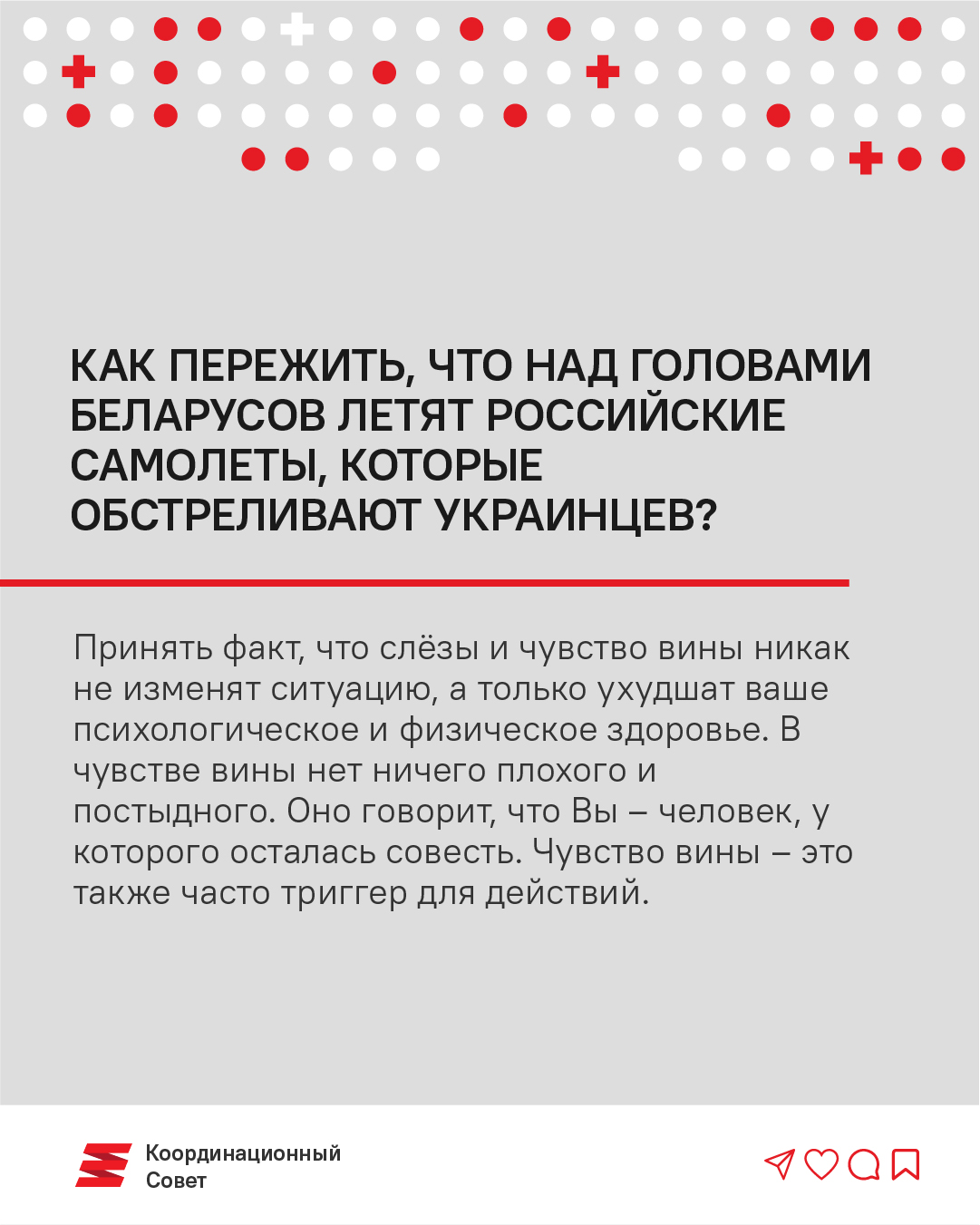 КАК ПЕРЕЖИТЬ, ЧТО НАД ГОЛОВАМИ БЕЛАРУСОВ ЛЕТЯТ РОССИЙСКИЕ САМОЛЕТЫ, КОТОРЫЕ ОБСТРЕЛИВАЮТ УКРАИНЦЕВ?

Принять факт, что слёзы и чувство вины никак не изменят ситуацию, а только ухудшат ваше психологическое и физическое здоровье. В чувстве вины нет ничего плохого и постыдного. Оно говорит, что Вы – человек, у которого осталась совесть. Чувство вины – это также часто триггер для действий.

Координационный Совет